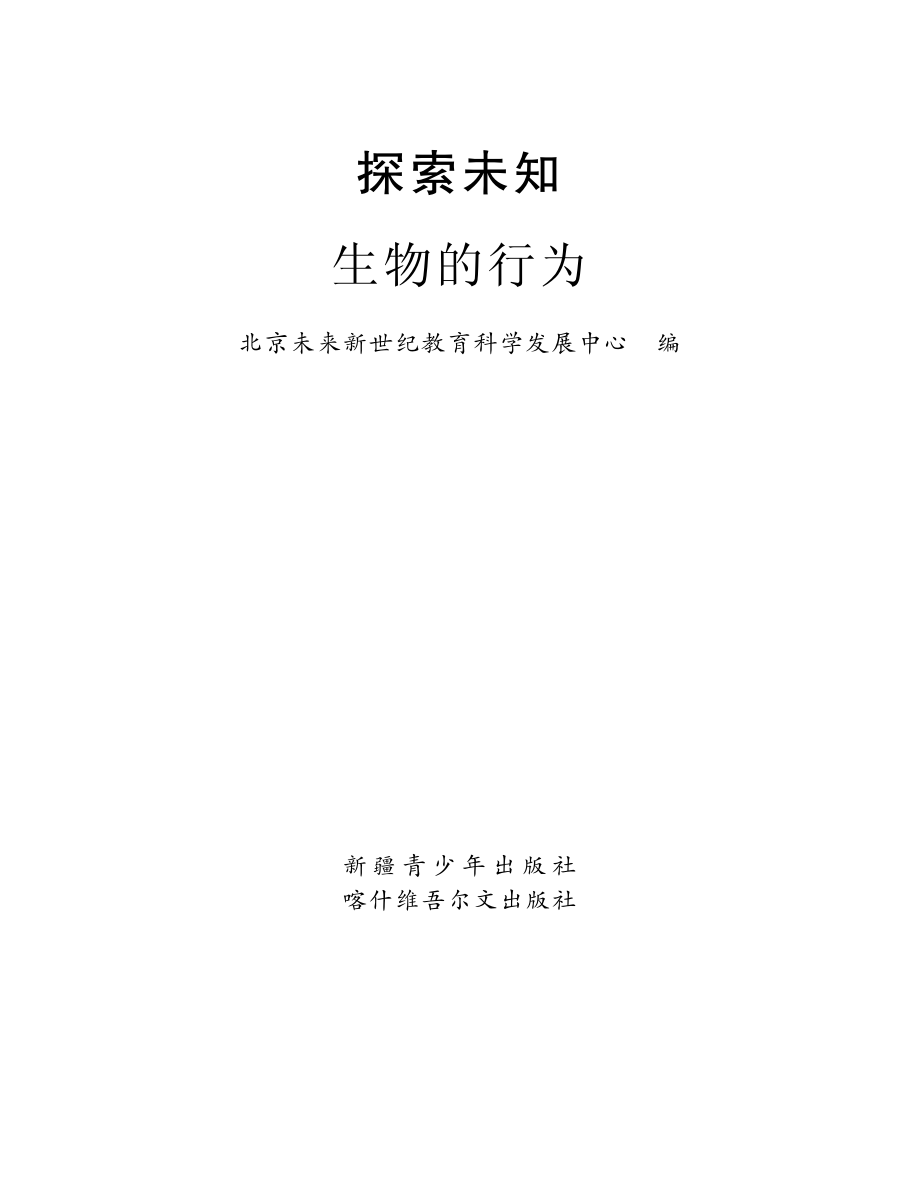 探索未知

生物的行为

北京未来新世纪教育科学发展中心　编

新疆青少年出版社
喀什维吾尔文出版社